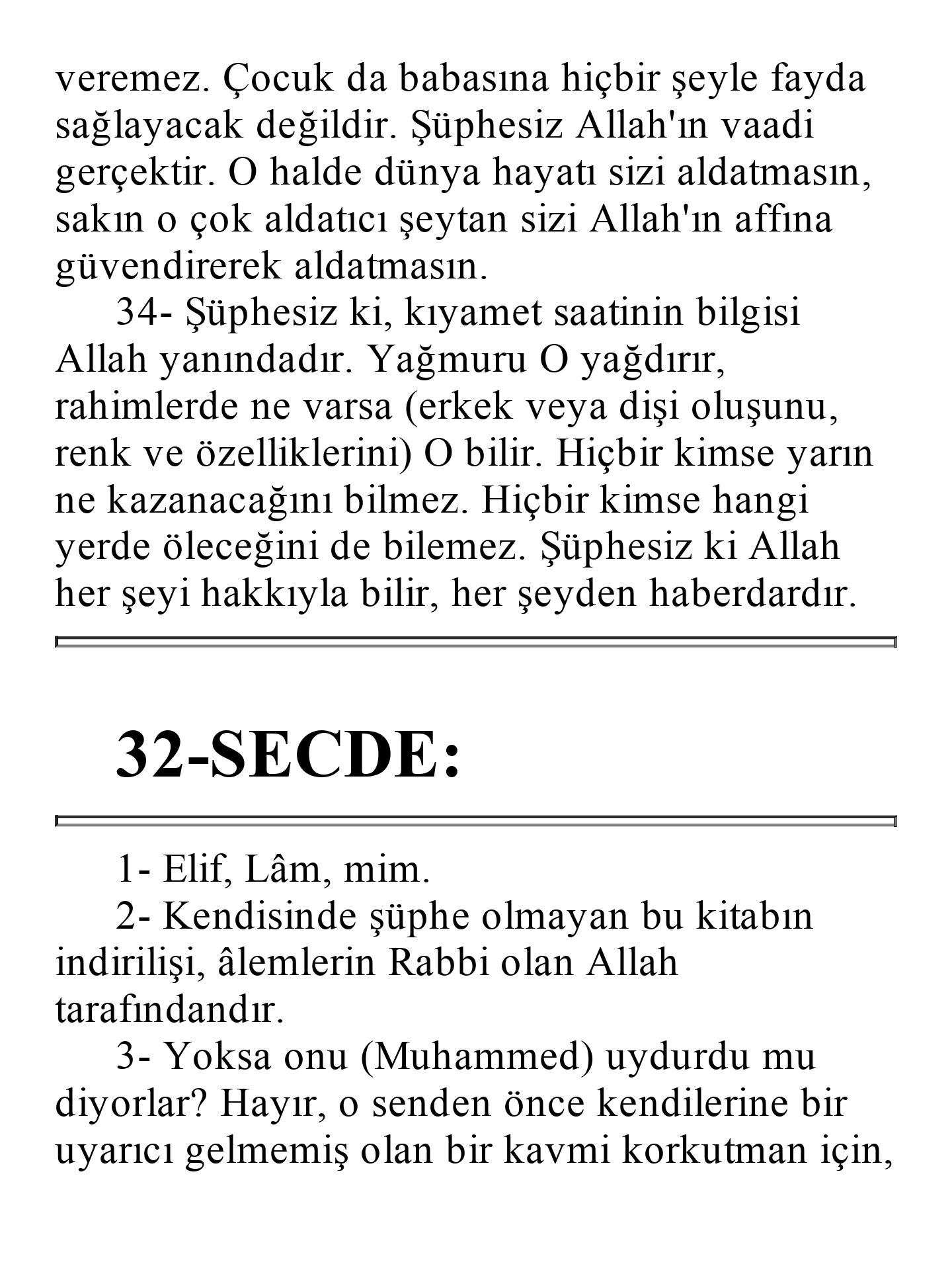 veremez. Çocuk da babasına hiçbir şeyle fayda sağlayacak değildir. Şüphesiz Allah'ın vaadi gerçektir. O halde dünya hayatı sizi aldatmasın, sakın o çok aldatıcı şeytan sizi Allah'ın affına güvendirerek aldatmasın.

34- Şüphesiz ki, kıyamet saatinin bilgisi Allah yanındadır. Yağmuru O yağdırır, rahimlerde ne varsa (erkek veya dişi oluşunu, renk ve özelliklerini) O bilir. Hiçbir kimse yarın ne kazanacağını bilmez. Hiçbir kimse hangi yerde öleceğini de bilemez. Şüphesiz ki Allah her şeyi hakkıyla bilir, her şeyden haberdardır.

32-SECDE:

1- Elif, Lâm, mim.

2- Kendisinde şüphe olmayan bu kitabın indirilişi, âlemlerin Rabbi olan Allah tarafındandır.

3- Yoksa onu (Muhammed) uydurdu mu diyorlar? Hayır, o senden önce kendilerine bir uyarıcı gelmemiş olan bir kavmi korkutman için,